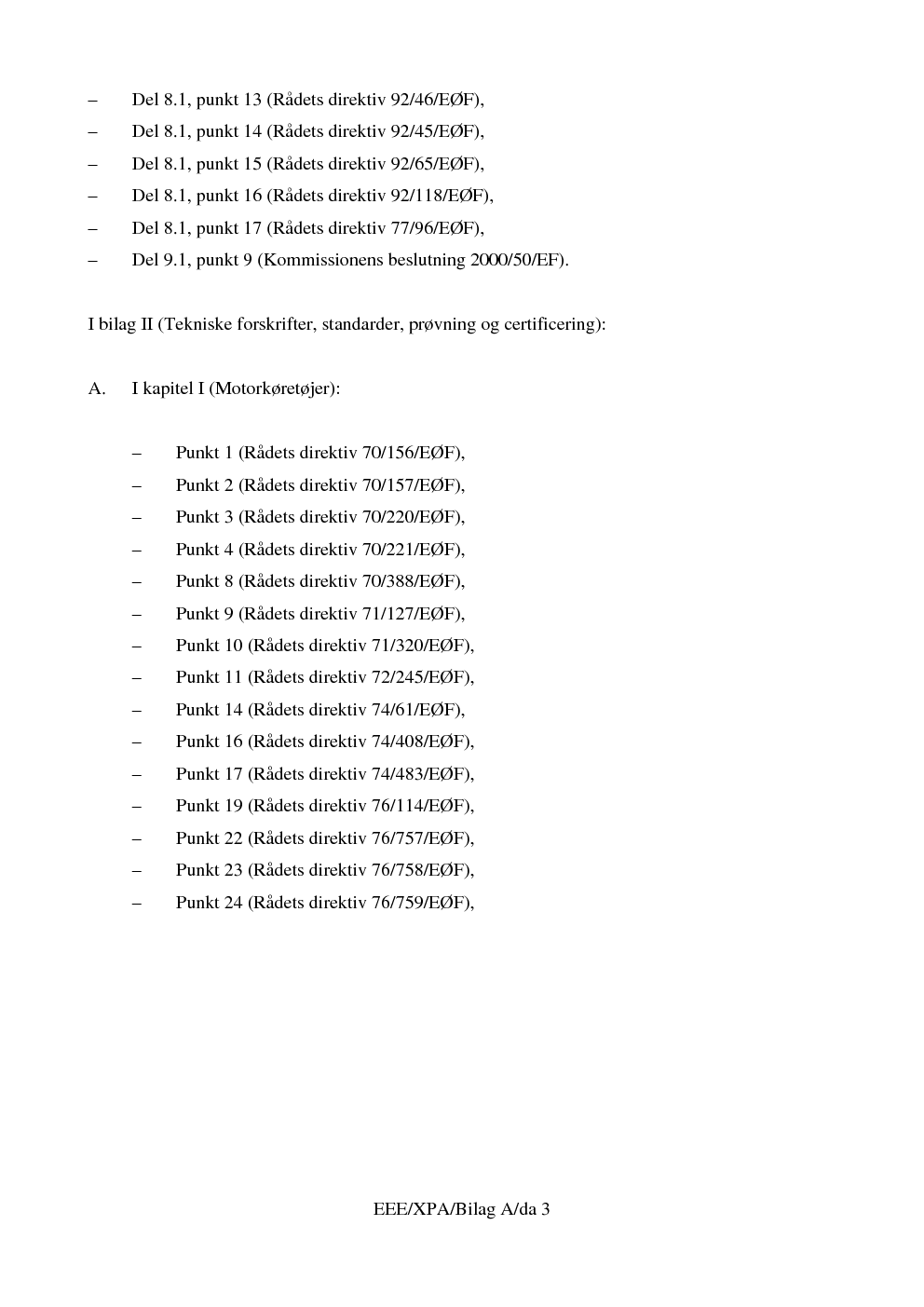 – Del 8.1, punkt 13 (Rådets direktiv 92/46/EØF),
– Del 8.1, punkt 14 (Rådets direktiv 92/45/EØF),
– Del 8.1, punkt 15 (Rådets direktiv 92/65/EØF),
– Del 8.1, punkt 16 (Rådets direktiv 92/118/EØF),
– Del 8.1, punkt 17 (Rådets direktiv 77/96/EØF),
– Del 9.1, punkt 9 (Kommissionens beslutning 2000/50/EF).

I bilag II (Tekniske forskrifter, standarder, prøvning og certificering):

A. I kapitel I (Motorkøretøjer):

– Punkt 1 (Rådets direktiv 70/156/EØF),
– Punkt 2 (Rådets direktiv 70/157/EØF),
– Punkt 3 (Rådets direktiv 70/220/EØF),
– Punkt 4 (Rådets direktiv 70/221/EØF),
– Punkt 8 (Rådets direktiv 70/388/EØF),
– Punkt 9 (Rådets direktiv 71/127/EØF),
– Punkt 10 (Rådets direktiv 71/320/EØF),
– Punkt 11 (Rådets direktiv 72/245/EØF),
– Punkt 14 (Rådets direktiv 74/61/EØF),
– Punkt 16 (Rådets direktiv 74/408/EØF),
– Punkt 17 (Rådets direktiv 74/483/EØF),
– Punkt 19 (Rådets direktiv 76/114/EØF),
– Punkt 22 (Rådets direktiv 76/757/EØF),
– Punkt 23 (Rådets direktiv 76/758/EØF),
– Punkt 24 (Rådets direktiv 76/759/EØF),

EEE/XPA/Bilag A/da 3